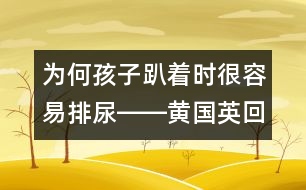 为何孩子趴着时很容易排尿——黄国英回